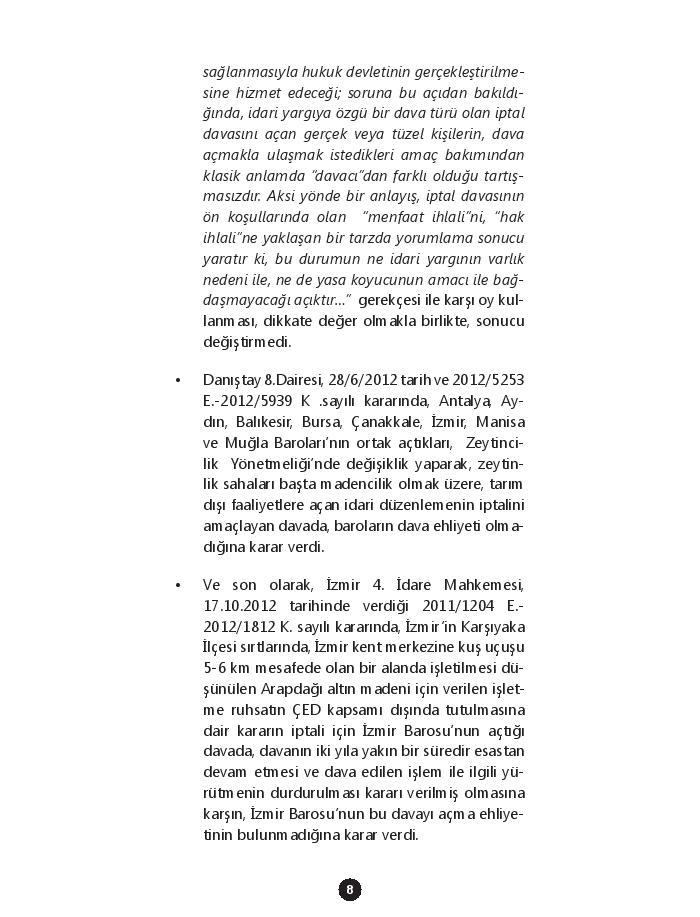 sağlanmasıyla hukuk devletinin gerçekleştirilmesine hizmet edeceği; soruna bu açıdan bakıldığında, idari yargıya özgü bir dava türü olan iptal davasını açan gerçek veya tüzel kişilerin, dava açmakla ulaşmak istedikleri amaç bakımından klasik anlamda "davacı"dan farklı olduğu tartışmasızdır. Aksi yönde bir anlayış, iptal davasının ön koşullarında olan "menfaat ihlali"ni, "hak ihlali"ne yaklaşan bir tarzda yorumlama sonucu yaratır ki, bu durumun ne idari yargının varlık nedeni ile, ne de yasa koyucunun amacı ile bağdaşmayacağı açıktır..." gerekçesi ile karşı oy kullanması, dikkate değer olmakla birlikte, sonucu değiştirmedi.

• Danıştay 8.Dairesi, 28/6/2012 tarih ve 2012/5253 E.-2012/5939 K .sayılı kararında, Antalya, Aydın, Balıkesir, Bursa, Çanakkale, İzmir, Manisa ve Muğla Baroları'nın ortak açtıkları, Zeytincilik Yönetmeliği'nde değişiklik yaparak, zeytinlik sahaları başta madencilik olmak üzere, tarım dışı faaliyetlere açan idari düzenlemenin iptalini amaçlayan davada, baroların dava ehliyeti olmadığına karar verdi.

• Ve son olarak, İzmir 4. İdare Mahkemesi, 17.10.2012 tarihinde verdiği 2011/1204 E.-2012/1812 K. sayılı kararında, İzmir'in Karşıyaka İlçesi sırtlarında, İzmir kent merkezine kuş uçuşu 5-6 km mesafede olan bir alanda işletilmesi düşünülen Arapdağı altın madeni için verilen işletme ruhsatın ÇED kapsamı dışında tutulmasına dair kararın iptali için İzmir Barosu'nun açtığı davada, davanın iki yıla yakın bir süredir esastan devam etmesi ve dava edilen işlem ile ilgili yürütmenin durdurulması kararı verilmiş olmasına karşın, İzmir Barosu'nun bu davayı açma ehliyetinin bulunmadığına karar verdi.

8